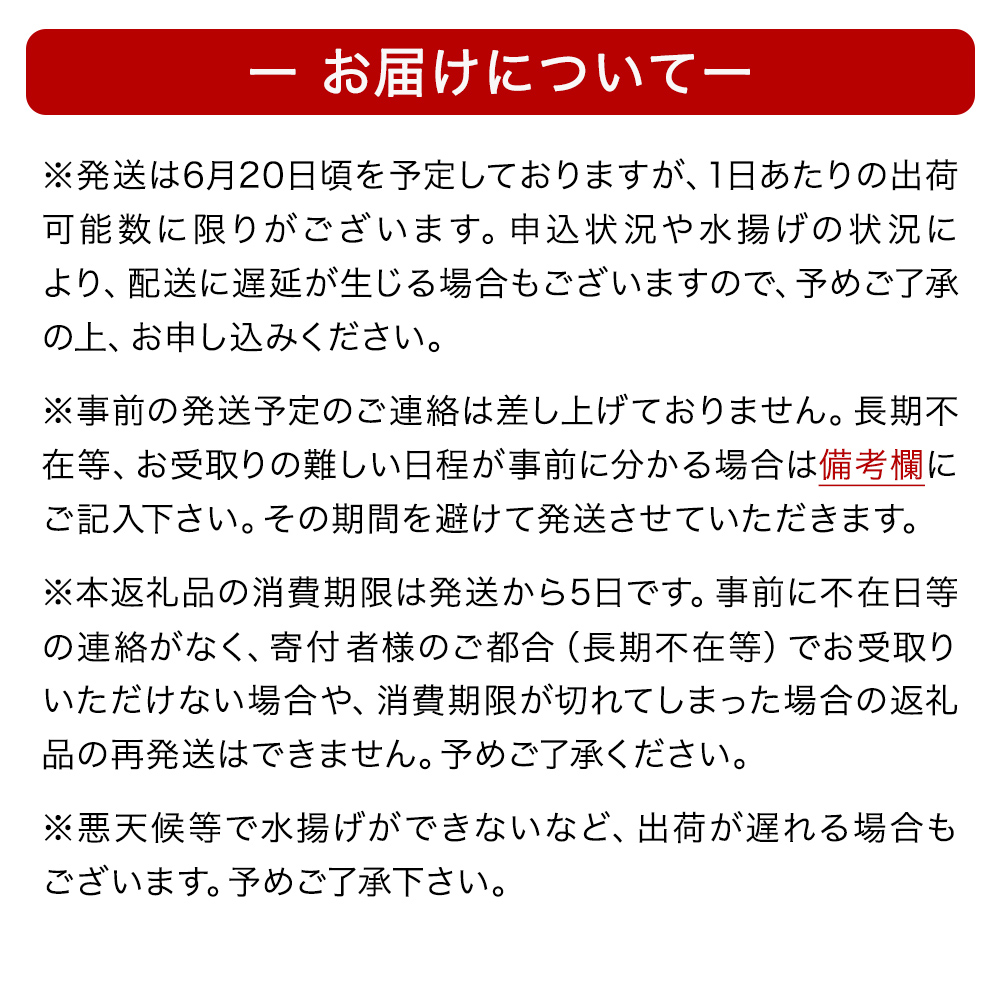 ー お届けについてー

※発送は6月20日頃を予定しておりますが、1日あたりの出荷可能数に限りがございます。申込状況や水揚げの状況により、配送に遅延が生じる場合もございますので、予めご了承の上、お申し込みください。

※事前の発送予定のご連絡は差し上げておりません。長期不在等、お受取りの難しい日程が事前に分かる場合は備考欄にご記入下さい。その期間を避けて発送させていただきます。

※本返礼品の消費期限は発送から5日です。事前に不在日等の連絡がなく、寄付者様のご都合（長期不在等）でお受取りいただけない場合や、消費期限が切れてしまった場合の返礼品の再発送はできません。予めご了承ください。

※悪天候等で水揚げができないなど、出荷が遅れる場合もございます。予めご了承下さい。